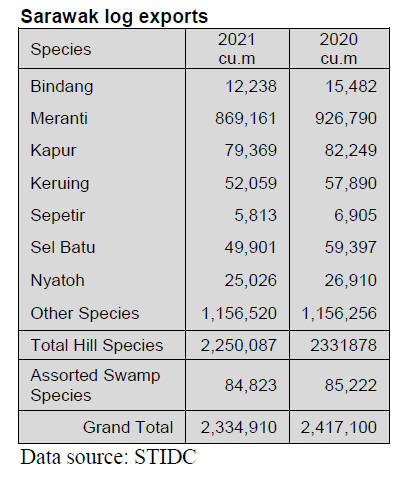 Sarawak log exports

| Species | 2021 cu.m | 2020 cu.m |
|---|---|---|
| Bindang | 12,238 | 15,482 |
| Meranti | 869,161 | 926,790 |
| Kapur | 79,369 | 82,249 |
| Keruing | 52,059 | 57,890 |
| Sepetir | 5,813 | 6,905 |
| Sel Batu | 49,901 | 59,397 |
| Nyatoh | 25,026 | 26,910 |
| Other Species | 1,156,520 | 1,156,256 |
| Total Hill Species | 2,250,087 | 2331878 |
| Assorted Swamp Species | 84,823 | 85,222 |
| Grand Total | 2,334,910 | 2,417,100 |

Data source: STIDC